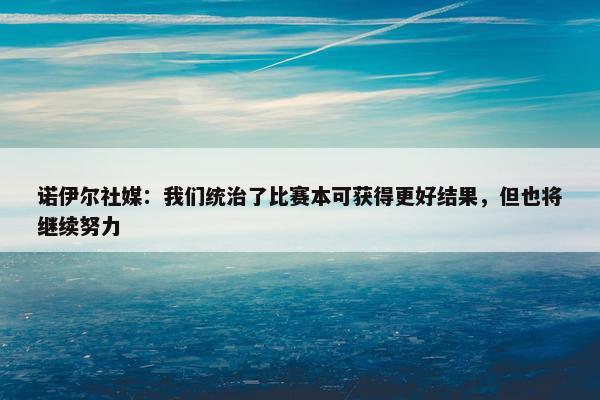 诺伊尔社媒：我们统治了比赛本可获得更好结果，但也将继续努力